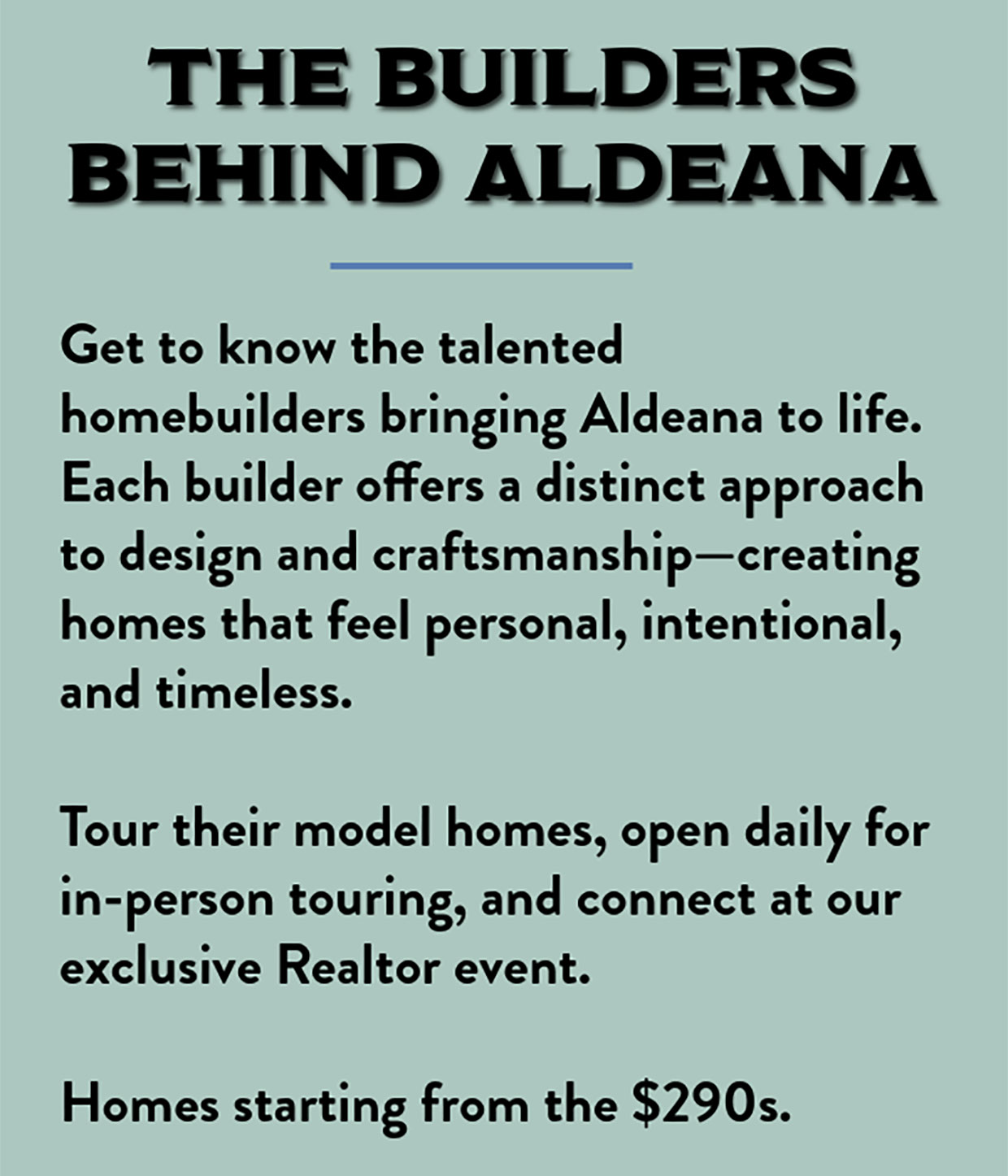 THE BUILDERS BEHIND ALDEANA

Get to know the talented homebuilders bringing Aldeana to life. Each builder offers a distinct approach to design and craftsmanship—creating homes that feel personal, intentional, and timeless.

Tour their model homes, open daily for in-person touring, and connect at our exclusive Realtor event.

Homes starting from the \$290s.